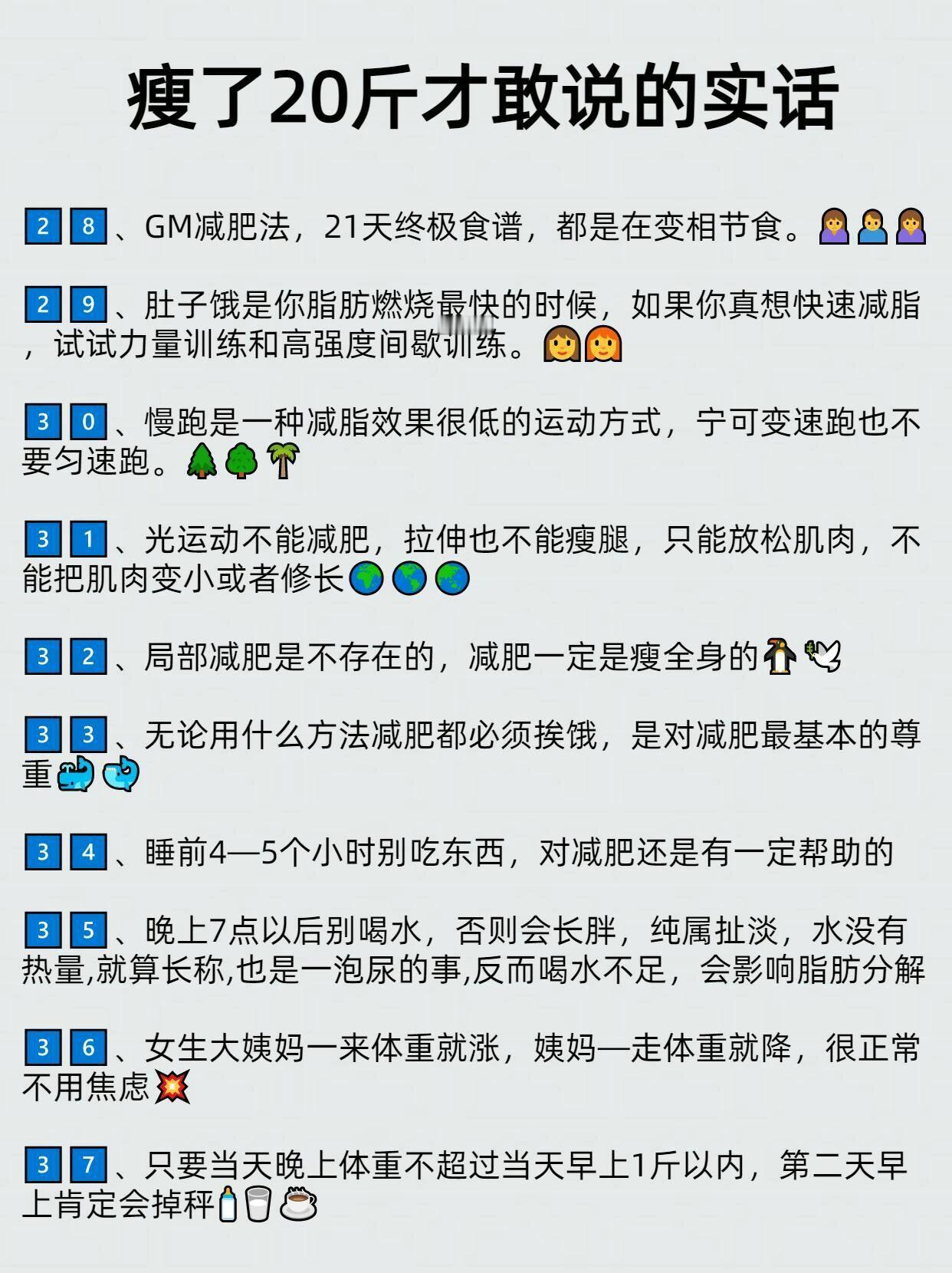 瘦了20斤才敢说的实话

28、GM减肥法，21天终极食谱，都是在变相节食。

29、肚子饿是你脂肪燃烧最快的时候，如果你真想快速减脂，试试力量训练和高强度间歇训练。

30、慢跑是一种减脂效果很低的运动方式，宁可变速跑也不要匀速跑。

31、光运动不能减肥，拉伸也不能瘦腿，只能放松肌肉，不能把肌肉变小或者修长

32、局部减肥是不存在的，减肥一定是瘦全身的

33、无论用什么方法减肥都必须挨饿，是对减肥最基本的尊重

34、睡前4—5个小时别吃东西，对减肥还是有一定帮助的

35、晚上7点以后别喝水，否则会长胖，纯属扯淡，水没有热量,就算长称,也是一泡尿的事,反而喝水不足，会影响脂肪分解

36、女生大姨妈一来体重就涨，姨妈—走体重就降，很正常不用焦虑

37、只要当天晚上体重不超过当天早上1斤以内，第二天早上肯定会掉秤